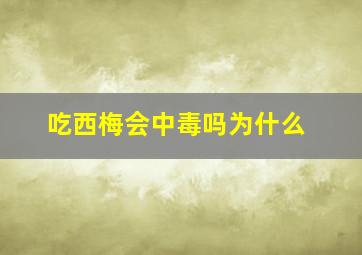 吃西梅会中毒吗为什么